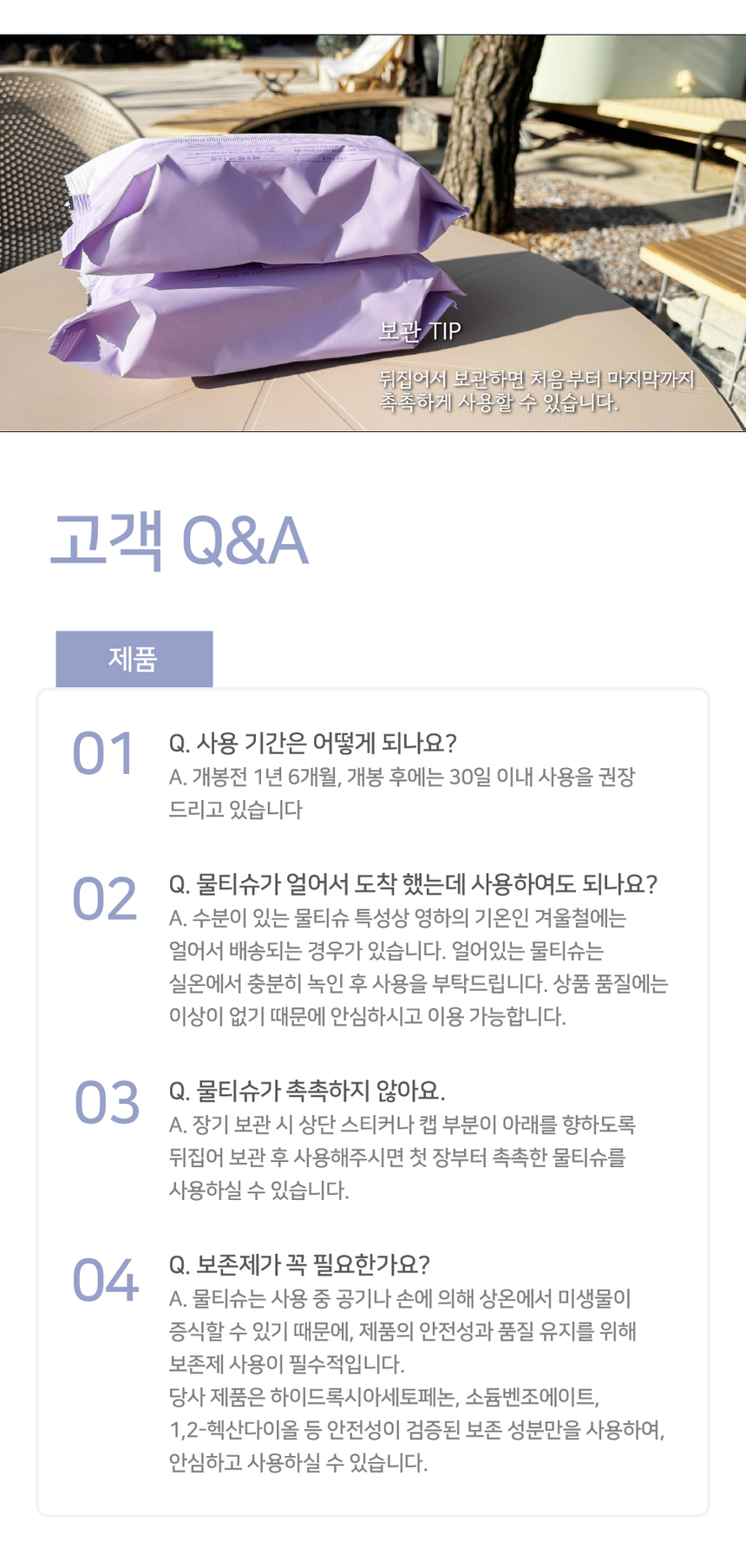 보관 TIP

뒤집어서 보관하면 처음부터 마지막까지 촉촉하게 사용할 수 있습니다.

고객 Q&A

제품

01
Q. 사용 기간은 어떻게 되나요?
A. 개봉전 1년 6개월, 개봉 후에는 30일 이내 사용을 권장 드리고 있습니다

02
Q. 물티슈가 얼어서 도착 했는데 사용하여도 되나요?
A. 수분이 있는 물티슈 특성상 영하의 기온인 겨울철에는 얼어서 배송되는 경우가 있습니다. 얼어있는 물티슈는 실온에서 충분히 녹인 후 사용을 부탁드립니다. 상품 품질에는 이상이 없기 때문에 안심하시고 이용 가능합니다.

03
Q. 물티슈가 촉촉하지 않아요.
A. 장기 보관 시 상단 스티커나 캡 부분이 아래를 향하도록 뒤집어 보관 후 사용해주시면 첫 장부터 촉촉한 물티슈를 사용하실 수 있습니다.

04
Q. 보존제가 꼭 필요한가요?
A. 물티슈는 사용 중 공기나 손에 의해 상온에서 미생물이 증식할 수 있기 때문에, 제품의 안전성과 품질 유지를 위해 보존제 사용이 필수적입니다.
당사 제품은 하이드록시아세토페논, 소듐벤조에이트, 1,2-헥산다이올 등 안전성이 검증된 보존 성분만을 사용하여, 안심하고 사용하실 수 있습니다.